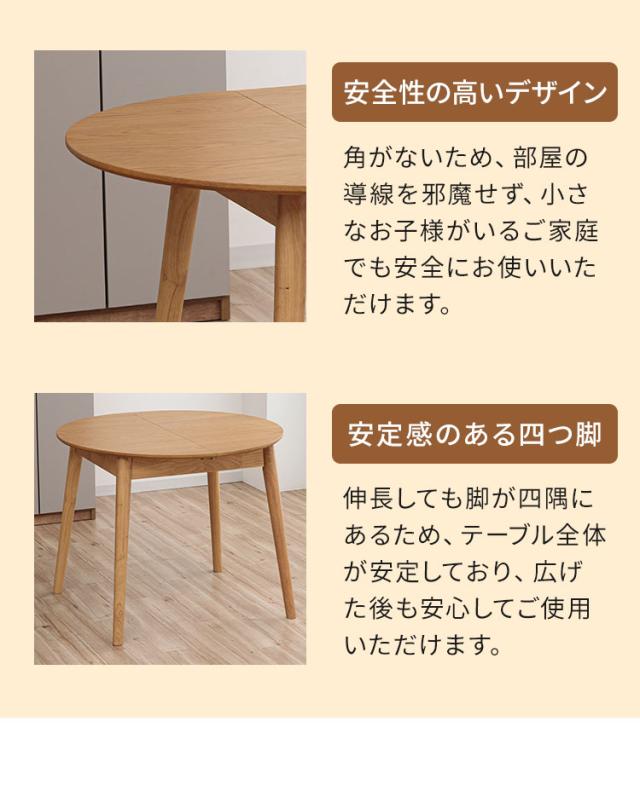 安全性の高いデザイン

角がないため、部屋の導線を邪魔せず、小さなお子様がいるご家庭でも安全にお使いいただけます。

安定感のある四つ脚

伸長しても脚が四隅にあるため、テーブル全体が安定しており、広げた後も安心してご使用いただけます。